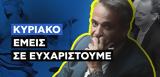 ΚΥΡΙΑΚΟ
ΕΜΕΙΣ
ΣΕ ΕΥΧΑΡΙΣΤΟΥΜΕ